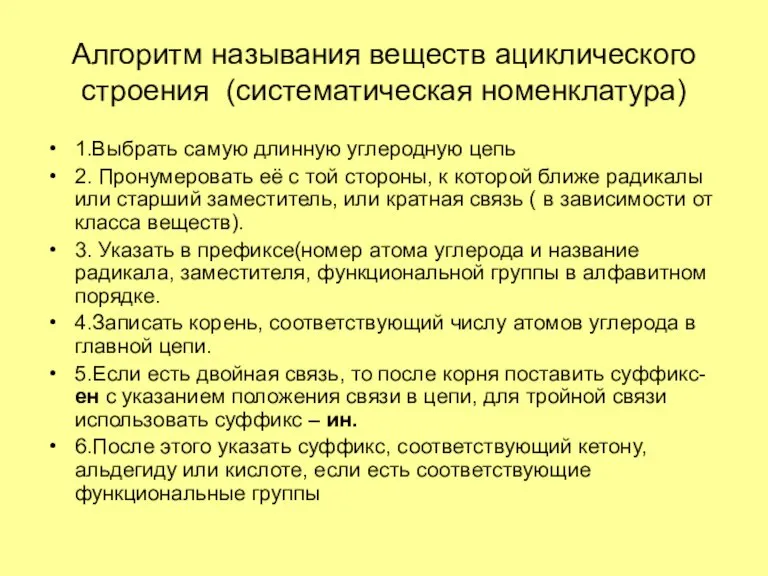 Алгоритм называния веществ ациклического строения (систематическая номенклатура)

• 1.Выбрать самую длинную углеродную цепь
• 2. Пронумеровать её с той стороны, к которой ближе радикалы или старший заместитель, или кратная связь ( в зависимости от класса веществ).
• 3. Указать в префиксе(номер атома углерода и название радикала, заместителя, функциональной группы в алфавитном порядке.
• 4.Записать корень, соответствующий числу атомов углерода в главной цепи.
• 5.Если есть двойная связь, то после корня поставить суффикс-ен с указанием положения связи в цепи, для тройной связи использовать суффикс – ин.
• 6.После этого указать суффикс, соответствующий кетону, альдегиду или кислоте, если есть соответствующие функциональные группы